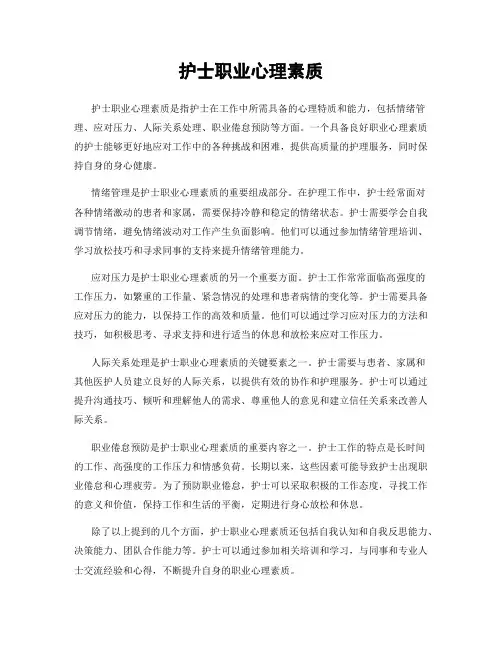 护士职业心理素质

护士职业心理素质是指护士在工作中所需具备的心理特质和能力，包括情绪管理、应对压力、人际关系处理、职业倦怠预防等方面。一个具备良好职业心理素质的护士能够更好地应对工作中的各种挑战和困难，提供高质量的护理服务，同时保持自身的身心健康。

情绪管理是护士职业心理素质的重要组成部分。在护理工作中，护士经常面对各种情绪激动的患者和家属，需要保持冷静和稳定的情绪状态。护士需要学会自我调节情绪，避免情绪波动对工作产生负面影响。他们可以通过参加情绪管理培训、学习放松技巧和寻求同事的支持来提升情绪管理能力。

应对压力是护士职业心理素质的另一个重要方面。护士工作常常面临高强度的工作压力，如繁重的工作量、紧急情况的处理和患者病情的变化等。护士需要具备应对压力的能力，以保持工作的高效和质量。他们可以通过学习应对压力的方法和技巧，如积极思考、寻求支持和进行适当的休息和放松来应对工作压力。

人际关系处理是护士职业心理素质的关键要素之一。护士需要与患者、家属和其他医护人员建立良好的人际关系，以提供有效的协作和护理服务。护士可以通过提升沟通技巧、倾听和理解他人的需求、尊重他人的意见和建立信任关系来改善人际关系。

职业倦怠预防是护士职业心理素质的重要内容之一。护士工作的特点是长时间的工作、高强度的工作压力和情感负荷。长期以来，这些因素可能导致护士出现职业倦怠和心理疲劳。为了预防职业倦怠，护士可以采取积极的工作态度，寻找工作的意义和价值，保持工作和生活的平衡，定期进行身心放松和休息。

除了以上提到的几个方面，护士职业心理素质还包括自我认知和自我反思能力、决策能力、团队合作能力等。护士可以通过参加相关培训和学习，与同事和专业人士交流经验和心得，不断提升自身的职业心理素质。